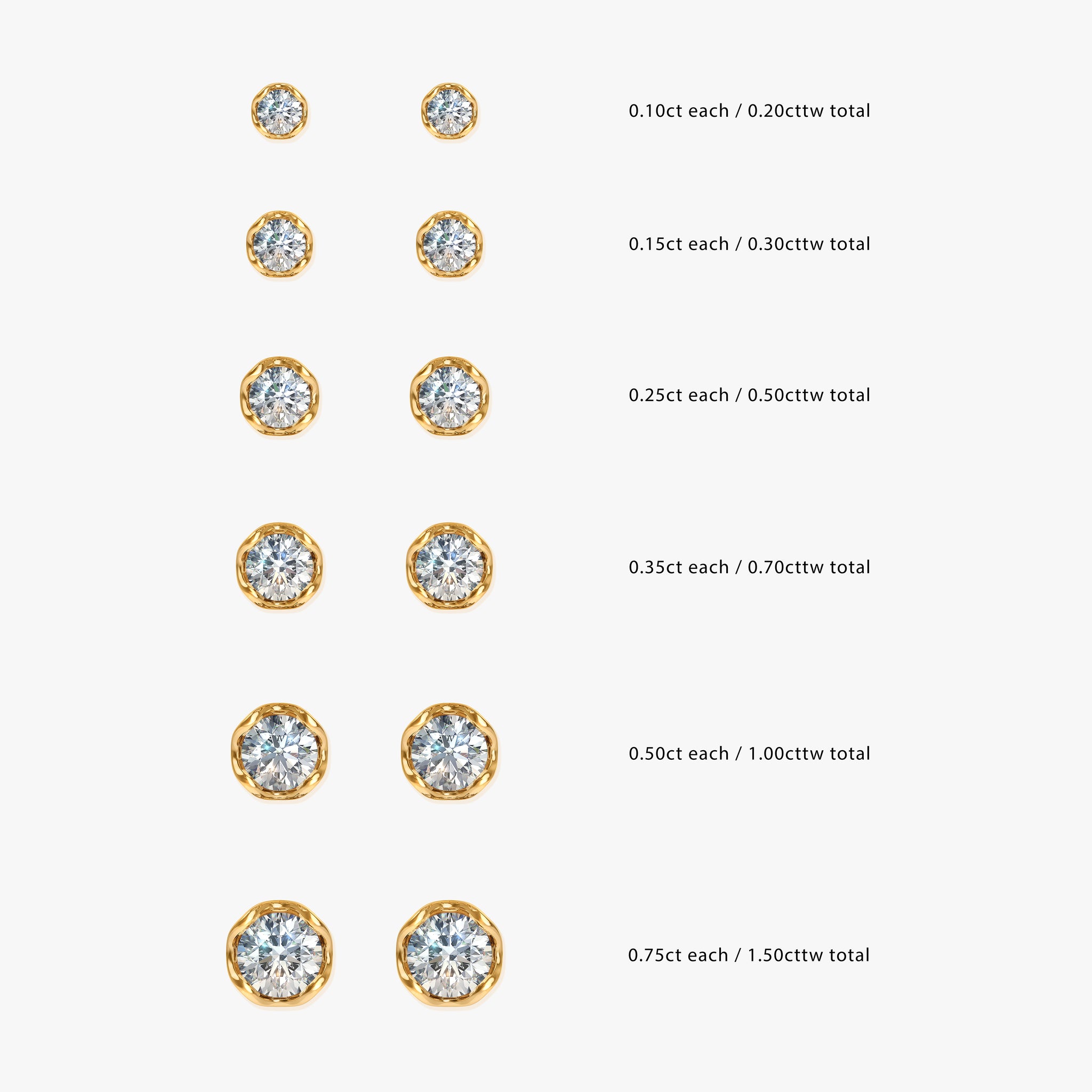 0.10ct each / 0.20cttw total

0.15ct each / 0.30cttw total

0.25ct each / 0.50cttw total

0.35ct each / 0.70cttw total

0.50ct each / 1.00cttw total

0.75ct each / 1.50cttw total